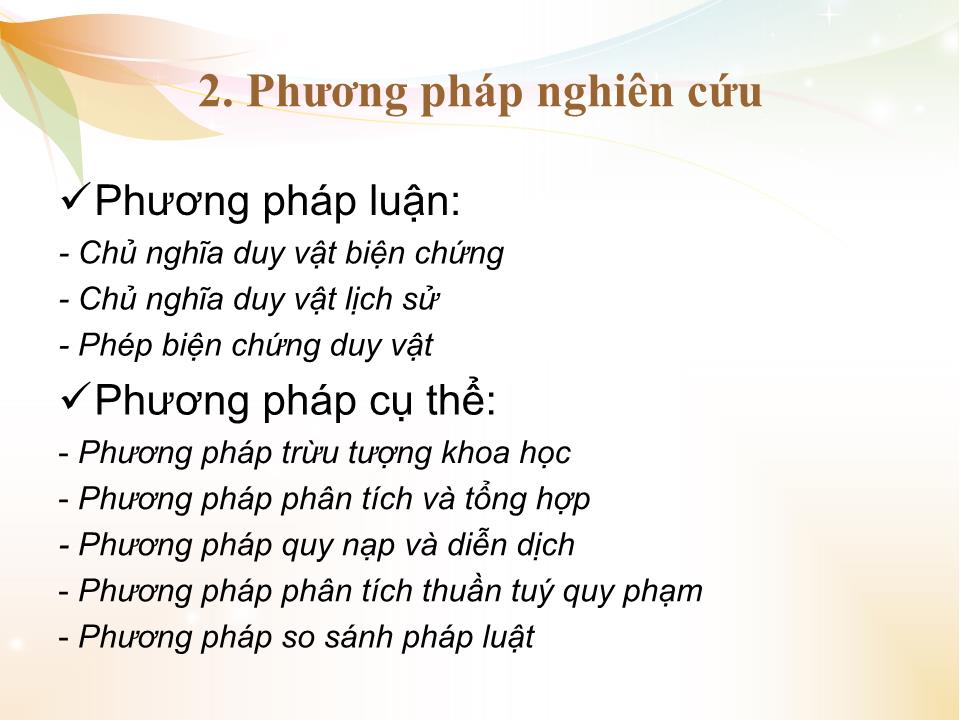 2. Phương pháp nghiên cứu

✓Phương pháp luận:
- Chủ nghĩa duy vật biện chứng
- Chủ nghĩa duy vật lịch sử
- Phép biện chứng duy vật

✓Phương pháp cụ thể:
- Phương pháp trừu tượng khoa học
- Phương pháp phân tích và tổng hợp
- Phương pháp quy nạp và diễn dịch
- Phương pháp phân tích thuần tuý quy phạm
- Phương pháp so sánh pháp luật